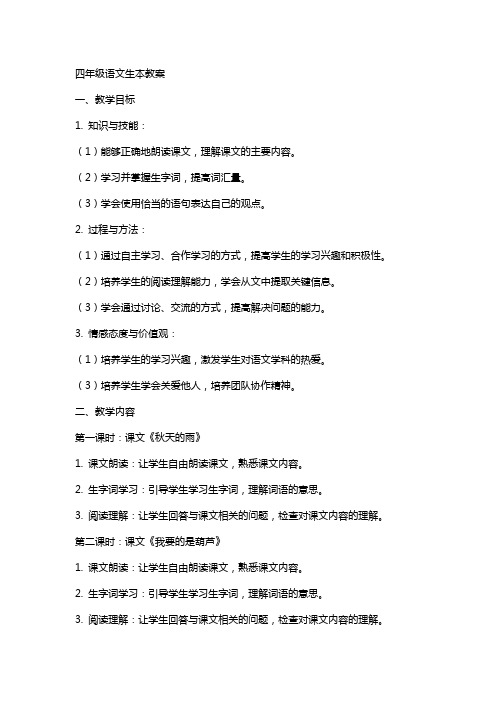 四年级语文生本教案

一、教学目标

1. 知识与技能：

（1）能够正确地朗读课文，理解课文的主要内容。

（2）学习并掌握生字词，提高词汇量。

（3）学会使用恰当的语句表达自己的观点。

2. 过程与方法：

（1）通过自主学习、合作学习的方式，提高学生的学习兴趣和积极性。

（2）培养学生的阅读理解能力，学会从文中提取关键信息。

（3）学会通过讨论、交流的方式，提高解决问题的能力。

3. 情感态度与价值观：

（1）培养学生的学习兴趣，激发学生对语文学科的热爱。

（3）培养学生学会关爱他人，培养团队协作精神。

二、教学内容

第一课时：课文《秋天的雨》

1. 课文朗读：让学生自由朗读课文，熟悉课文内容。

2. 生字词学习：引导学生学习生字词，理解词语的意思。

3. 阅读理解：让学生回答与课文相关的问题，检查对课文内容的理解。

第二课时：课文《我要的是葫芦》

1. 课文朗读：让学生自由朗读课文，熟悉课文内容。

2. 生字词学习：引导学生学习生字词，理解词语的意思。

3. 阅读理解：让学生回答与课文相关的问题，检查对课文内容的理解。